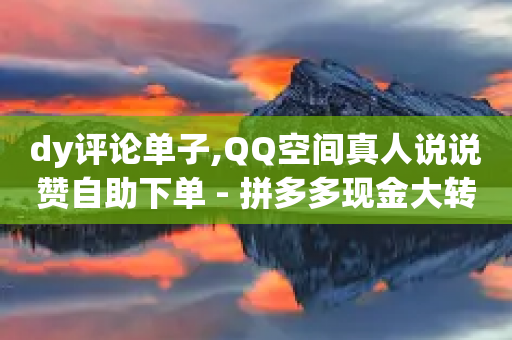 dy评论单子,QQ空间真人说说赞自助下单 - 拼多多现金大转